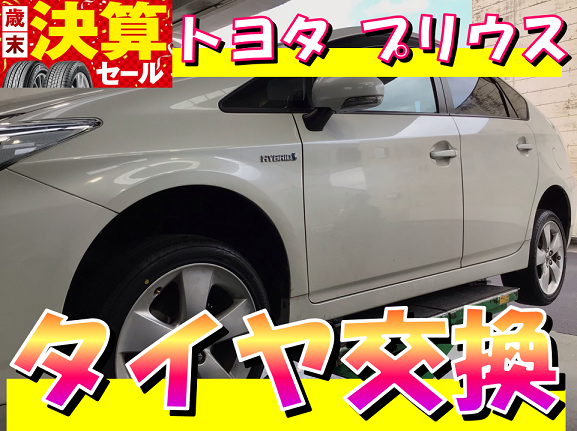 歳末
決算
セール

トヨタ プリウス

HYBRID

タイヤ交換